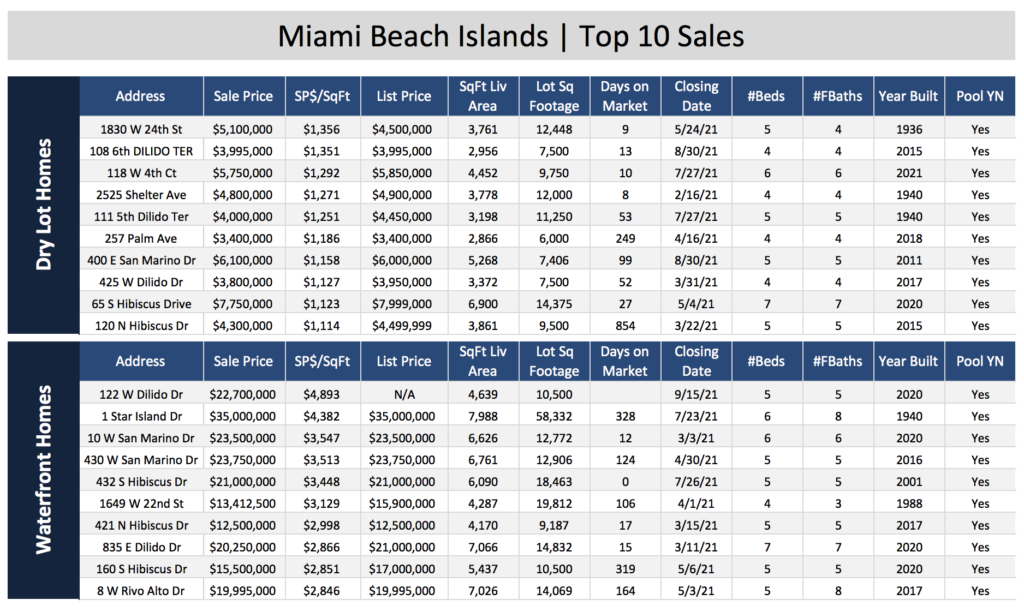 Miami Beach Islands | Top 10 Sales

Dry Lot Homes

| Address | Sale Price | SP$/SqFt | List Price | SqFt Liv Area | Lot Sq Footage | Days on Market | Closing Date | #Beds | #FBaths | Year Built | Pool YN |
|---|---|---|---|---|---|---|---|---|---|---|---|
| 1830 W 24th St | $5,100,000 | $1,356 | $4,500,000 | 3,761 | 12,448 | 9 | 5/24/21 | 5 | 4 | 1936 | Yes |
| 108 6th DILIDO TER | $3,995,000 | $1,351 | $3,995,000 | 2,956 | 7,500 | 13 | 8/30/21 | 4 | 4 | 2015 | Yes |
| 118 W 4th Ct | $5,750,000 | $1,292 | $5,850,000 | 4,452 | 9,750 | 10 | 7/27/21 | 6 | 6 | 2021 | Yes |
| 2525 Shelter Ave | $4,800,000 | $1,271 | $4,900,000 | 3,778 | 12,000 | 8 | 2/16/21 | 4 | 4 | 1940 | Yes |
| 111 5th Dilido Ter | $4,000,000 | $1,251 | $4,450,000 | 3,198 | 11,250 | 53 | 7/27/21 | 5 | 5 | 1940 | Yes |
| 257 Palm Ave | $3,400,000 | $1,186 | $3,400,000 | 2,866 | 6,000 | 249 | 4/16/21 | 4 | 4 | 2018 | Yes |
| 400 E San Marino Dr | $6,100,000 | $1,158 | $6,000,000 | 5,268 | 7,406 | 99 | 8/30/21 | 5 | 5 | 2011 | Yes |
| 425 W Dilido Dr | $3,800,000 | $1,127 | $3,950,000 | 3,372 | 7,500 | 52 | 3/31/21 | 4 | 4 | 2017 | Yes |
| 65 S Hibiscus Drive | $7,750,000 | $1,123 | $7,999,000 | 6,900 | 14,375 | 27 | 5/4/21 | 7 | 7 | 2020 | Yes |
| 120 N Hibiscus Dr | $4,300,000 | $1,114 | $4,499,999 | 3,861 | 9,500 | 854 | 3/22/21 | 5 | 5 | 2015 | Yes |

Waterfront Homes

| Address | Sale Price | SP$/SqFt | List Price | SqFt Liv Area | Lot Sq Footage | Days on Market | Closing Date | #Beds | #FBaths | Year Built | Pool YN |
|---|---|---|---|---|---|---|---|---|---|---|---|
| 122 W Dilido Dr | $22,700,000 | $4,893 | N/A | 4,639 | 10,500 | | 9/15/21 | 5 | 5 | 2020 | Yes |
| 1 Star Island Dr | $35,000,000 | $4,382 | $35,000,000 | 7,988 | 58,332 | 328 | 7/23/21 | 6 | 8 | 1940 | Yes |
| 10 W San Marino Dr | $23,500,000 | $3,547 | $23,500,000 | 6,626 | 12,772 | 12 | 3/3/21 | 6 | 6 | 2020 | Yes |
| 430 W San Marino Dr | $23,750,000 | $3,513 | $23,750,000 | 6,761 | 12,906 | 124 | 4/30/21 | 5 | 5 | 2016 | Yes |
| 432 S Hibiscus Dr | $21,000,000 | $3,448 | $21,000,000 | 6,090 | 18,463 | 0 | 7/26/21 | 5 | 5 | 2001 | Yes |
| 1649 W 22nd St | $13,412,500 | $3,129 | $15,900,000 | 4,287 | 19,812 | 106 | 4/1/21 | 4 | 3 | 1988 | Yes |
| 421 N Hibiscus Dr | $12,500,000 | $2,998 | $12,500,000 | 4,170 | 9,187 | 17 | 3/15/21 | 5 | 5 | 2017 | Yes |
| 835 E Dilido Dr | $20,250,000 | $2,866 | $21,000,000 | 7,066 | 14,832 | 15 | 3/11/21 | 7 | 7 | 2020 | Yes |
| 160 S Hibiscus Dr | $15,500,000 | $2,851 | $17,000,000 | 5,437 | 10,500 | 319 | 5/6/21 | 5 | 5 | 2020 | Yes |
| 8 W Rivo Alto Dr | $19,995,000 | $2,846 | $19,995,000 | 7,026 | 14,069 | 164 | 5/3/21 | 5 | 8 | 2017 | Yes |